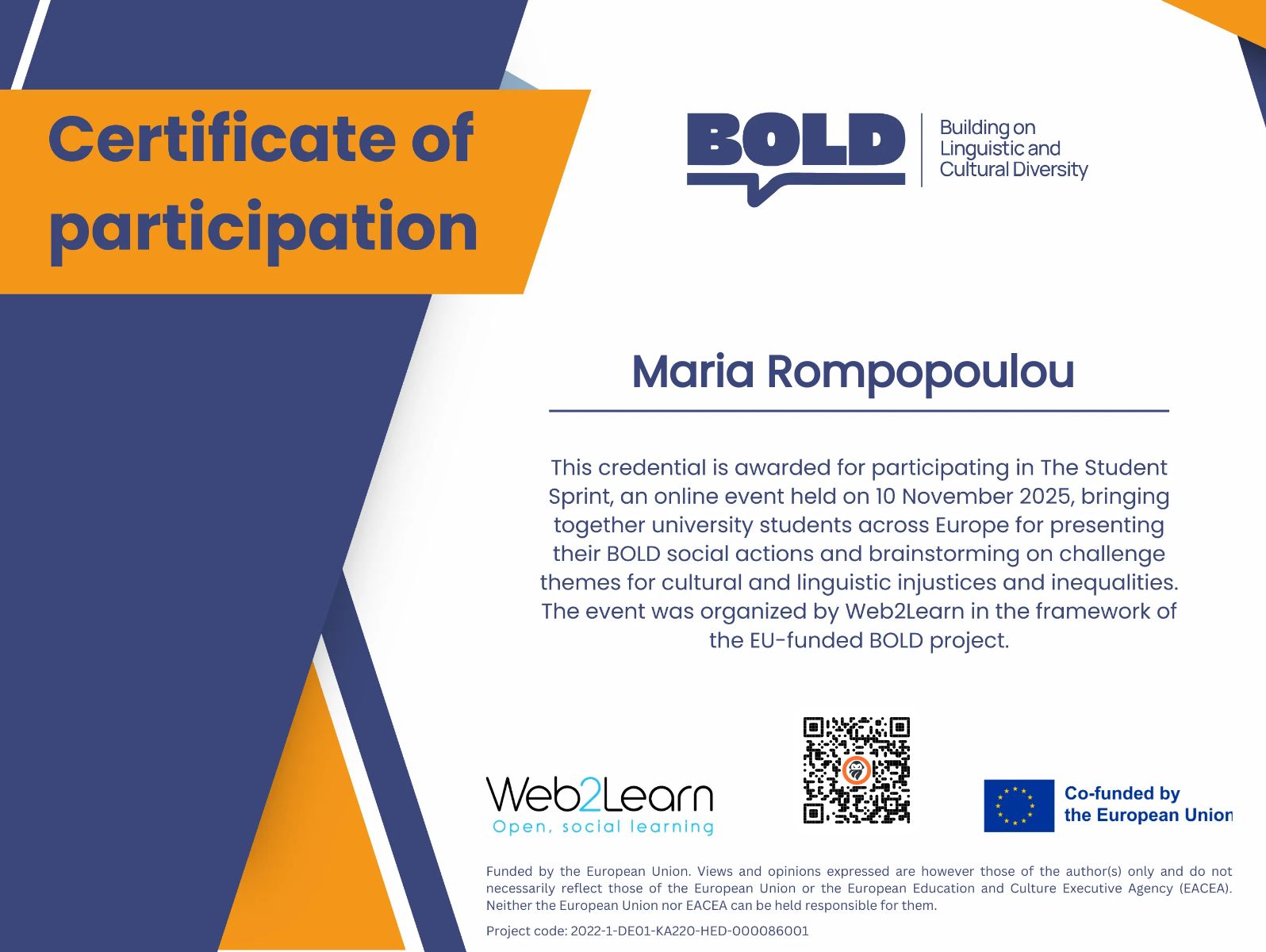 Certificate of participation

BOLD

Building on Linguistic and Cultural Diversity

Maria Rompopoulou

This credential is awarded for participating in The Student Sprint, an online event held on 10 November 2025, bringing together university students across Europe for presenting their BOLD social actions and brainstorming on challenge themes for cultural and linguistic injustices and inequalities. The event was organized by Web2Learn in the framework of the EU-funded BOLD project.

Web2Learn
Open, social learning

Co-funded by the European Union

Funded by the European Union. Views and opinions expressed are however those of the author(s) only and do not necessarily reflect those of the European Union or the European Education and Culture Executive Agency (EACEA). Neither the European Union nor EACEA can be held responsible for them.

Project code: 2022-1-DE01-KA220-HED-000086001